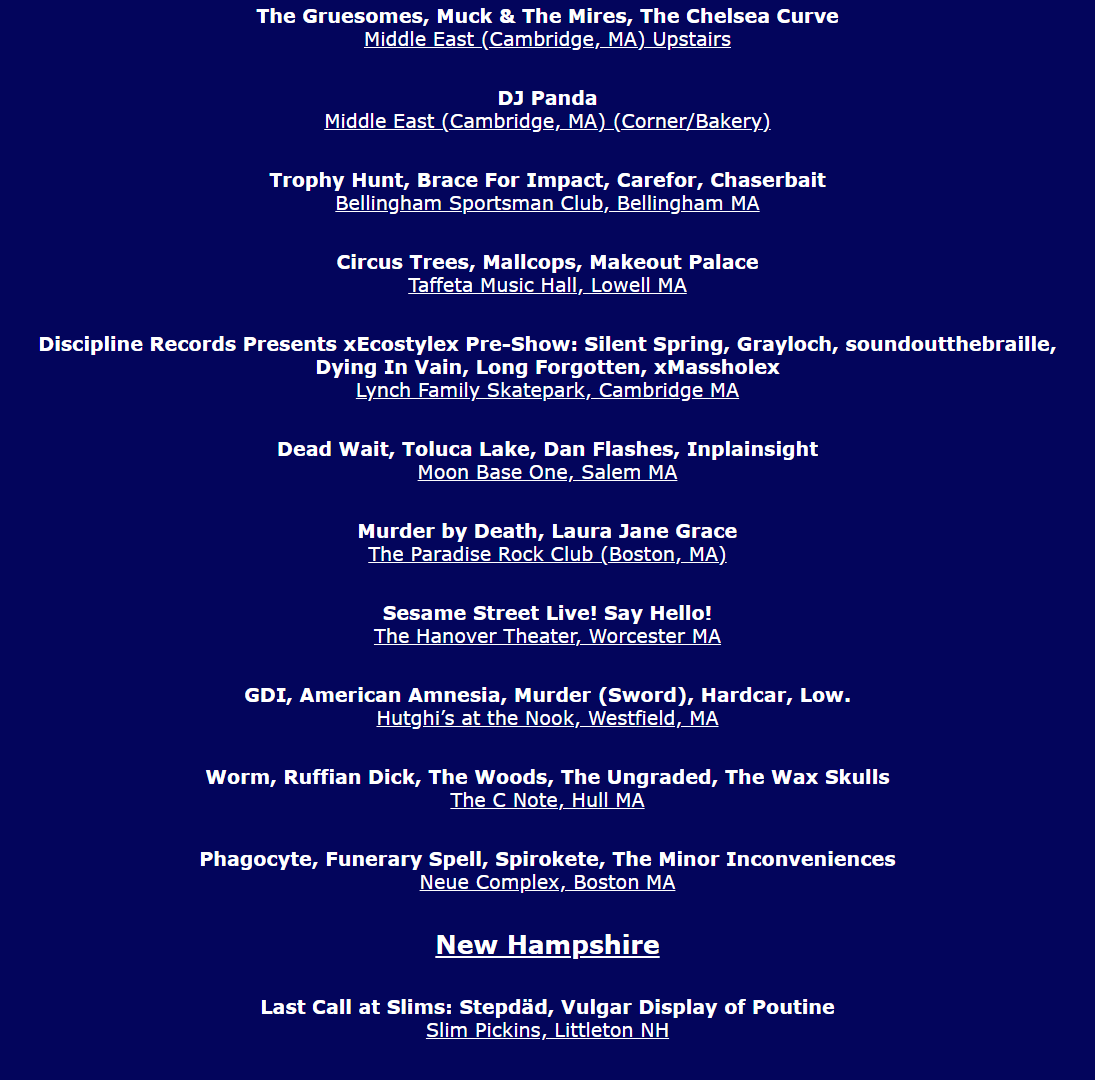 The Gruesomes, Muck & The Mires, The Chelsea Curve
Middle East (Cambridge, MA) Upstairs

DJ Panda
Middle East (Cambridge, MA) (Corner/Bakery)

Trophy Hunt, Brace For Impact, Carefor, Chaserbait
Bellingham Sportsman Club, Bellingham MA

Circus Trees, Mallcops, Makeout Palace
Taffeta Music Hall, Lowell MA

Discipline Records Presents xEcostylex Pre-Show: Silent Spring, Grayloch, soundoutthebraille, Dying In Vain, Long Forgotten, xMassholex
Lynch Family Skatepark, Cambridge MA

Dead Wait, Toluca Lake, Dan Flashes, Inplainsight
Moon Base One, Salem MA

Murder by Death, Laura Jane Grace
The Paradise Rock Club (Boston, MA)

Sesame Street Live! Say Hello!
The Hanover Theater, Worcester MA

GDI, American Amnesia, Murder (Sword), Hardcar, Low.
Hutghi's at the Nook, Westfield, MA

Worm, Ruffian Dick, The Woods, The Ungraded, The Wax Skulls
The C Note, Hull MA

Phagocyte, Funerary Spell, Spirokete, The Minor Inconveniences
Neue Complex, Boston MA

New Hampshire

Last Call at Slims: Stepdäd, Vulgar Display of Poutine
Slim Pickins, Littleton NH